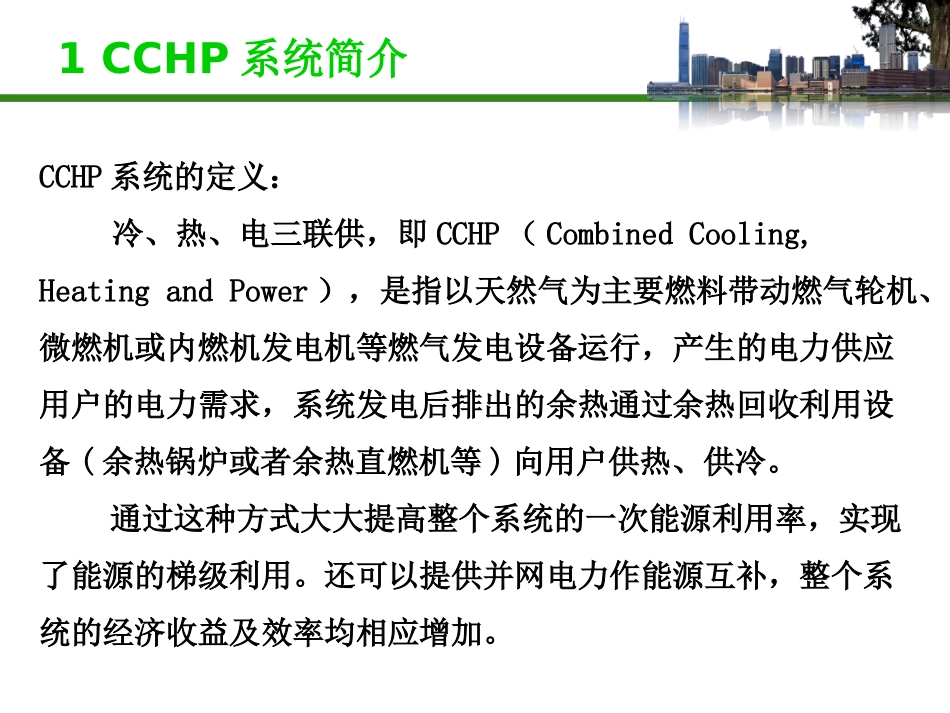 1 CCHP 系统简介

CCHP 系统的定义：

冷、热、电三联供，即 CCHP （ Combined Cooling, Heating and Power ），是指以天然气为主要燃料带动燃气轮机、微燃机或内燃机发电机等燃气发电设备运行，产生的电力供应用户的电力需求，系统发电后排出的余热通过余热回收利用设备（余热锅炉或者余热直燃机等）向用户供热、供冷。

通过这种方式大大提高整个系统的一次能源利用率，实现了能源的梯级利用。还可以提供并网电力作能源互补，整个系统的经济收益及效率均相应增加。